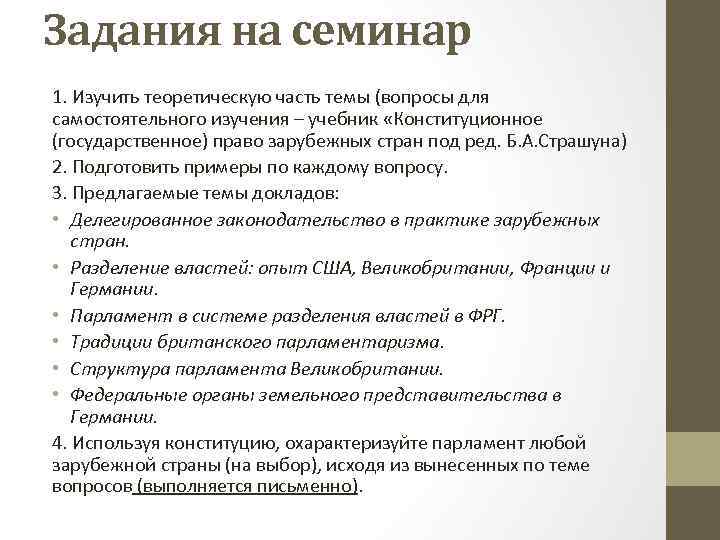 Задания на семинар

1. Изучить теоретическую часть темы (вопросы для самостоятельного изучения – учебник «Конституционное (государственное) право зарубежных стран под ред. Б.А.Страшуна)

2. Подготовить примеры по каждому вопросу.

3. Предлагаемые темы докладов:

• Делегированное законодательство в практике зарубежных стран.

• Разделение властей: опыт США, Великобритании, Франции и Германии.

• Парламент в системе разделения властей в ФРГ.

• Традиции британского парламентаризма.

• Структура парламента Великобритании.

• Федеральные органы земельного представительства в Германии.

4. Используя конституцию, охарактеризуйте парламент любой зарубежной страны (на выбор), исходя из вынесенных по теме вопросов (выполняется письменно).